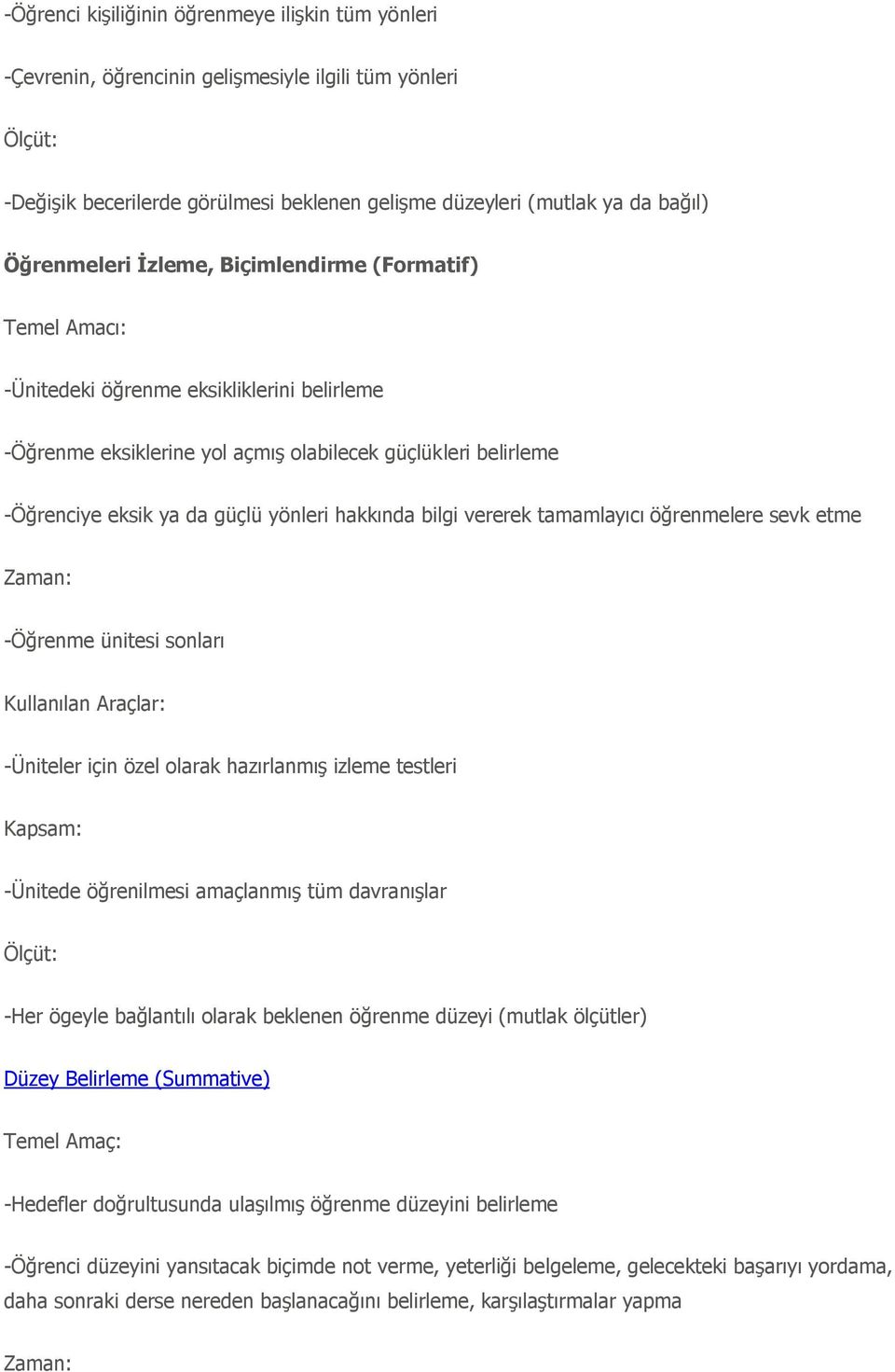 -Öğrenci kişiliğinin öğrenmeye ilişkin tüm yönleri

-Çevrenin, öğrencinin gelişmesiyle ilgili tüm yönleri

Ölçüt:

-Değişik becerilerde görülmesi beklenen gelişme düzeyleri (mutlak ya da bağıl)

Öğrenmeleri İzleme, Biçimlendirme (Formatif)

Temel Amacı:

-Ünitedeki öğrenme eksikliklerini belirleme

-Öğrenme eksiklerine yol açmış olabilecek güçlükleri belirleme

-Öğrenciye eksik ya da güçlü yönleri hakkında bilgi vererek tamamlayıcı öğrenmelere sevk etme

Zaman:

-Öğrenme ünitesi sonları

Kullanılan Araçlar:

-Üniteler için özel olarak hazırlanmış izleme testleri

Kapsam:

-Ünitede öğrenilmesi amaçlanmış tüm davranışlar

Ölçüt:

-Her ögeyle bağlantılı olarak beklenen öğrenme düzeyi (mutlak ölçütler)

Düzey Belirleme (Summative)

Temel Amaç:

-Hedefler doğrultusunda ulaşılmış öğrenme düzeyini belirleme

-Öğrenci düzeyini yansıtacak biçimde not verme, yeterliği belgeleme, gelecekteki başarıyı yordama, daha sonraki derse nereden başlanacağını belirleme, karşılaştırmalar yapma

Zaman: